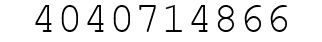 4040714866